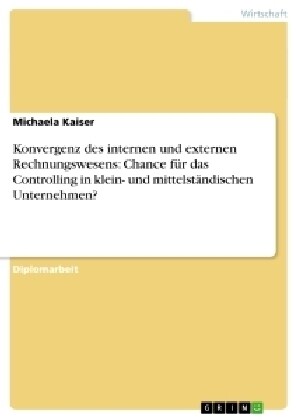 Wirtschaft

Michaela Kaiser

Konvergenz des internen und externen Rechnungswesens: Chance für das Controlling in klein- und mittelständischen Unternehmen?

Diplomarbeit

GRIN